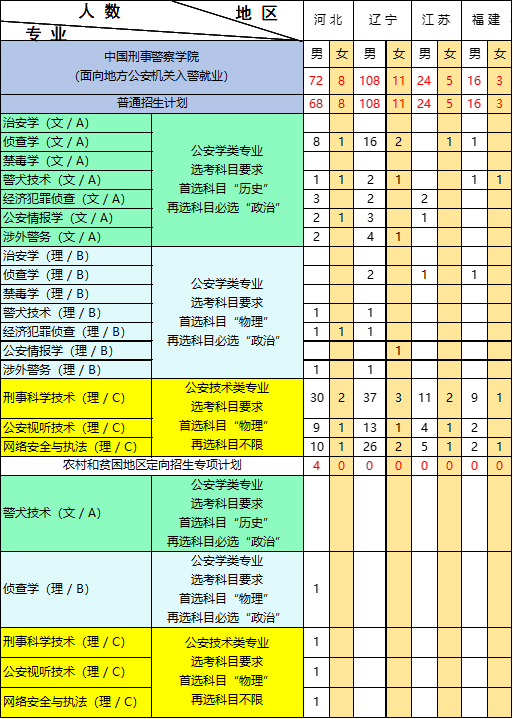 | 人数 地区 专业 | | 河北 | | 辽宁 | | 江苏 | | 福建 | |
|---|---|---|---|---|---|---|---|---|---|
| 中国刑事警察学院 (面向地方公安机关入警就业) | | 男 | 女 | 男 | 女 | 男 | 女 | 男 | 女 |
| | | 72 | 8 | 108 | 11 | 24 | 5 | 16 | 3 |
| 普通招生计划 | | 68 | 8 | 108 | 11 | 24 | 5 | 16 | 3 |
| 治安学（文 / A） | 公安学类专业 选考科目要求 首选科目“历史” 再选科目必选“政治” | | | | | | | | |
| 侦查学（文 / A） | | 8 | 1 | 16 | 2 | | 1 | 1 | |
| 禁毒学（文 / A） | | | | | | | | | |
| 警犬技术（文 / A） | | 1 | 1 | 2 | 1 | | | 1 | 1 |
| 经济犯罪侦查（文 / A） | | 3 | | 2 | | 2 | | | |
| 公安情报学（文 / A） | | 2 | 1 | 3 | | 1 | | | |
| 涉外警务（文 / A） | | 2 | | 4 | 1 | | | | |
| 治安学（理 / B） | 公安学类专业 选考科目要求 首选科目“物理” 再选科目必选“政治” | | | | | | | | |
| 侦查学（理 / B） | | | | 2 | | 1 | | 1 | |
| 禁毒学（理 / B） | | | | | | | | | |
| 警犬技术（理 / B） | | 1 | | 1 | | | | | |
| 经济犯罪侦查（理 / B） | | 1 | 1 | 1 | | | | | |
| 公安情报学（理 / B） | | | | | 1 | | | | |
| 涉外警务（理 / B） | | 1 | | 1 | | | | | |
| 刑事科学技术（理 / C） | 公安技术类专业 选考科目要求 首选科目“物理” 再选科目不限 | 30 | 2 | 37 | 3 | 11 | 2 | 9 | 1 |
| 公安视听技术（理 / C） | | 9 | 1 | 13 | 1 | 4 | 1 | 2 | |
| 网络安全与执法（理 / C） | | 10 | 1 | 26 | 2 | 5 | 1 | 2 | 1 |
| 农村和贫困地区定向招生专项计划 | | 4 | 0 | 0 | 0 | 0 | 0 | 0 | 0 |
| 警犬技术（文 / A） | 公安学类专业 选考科目要求 首选科目“历史” 再选科目必选“政治” | | | | | | | | |
| 侦查学（理 / B） | 公安学类专业 选考科目要求 首选科目“物理” 再选科目必选“政治” | 1 | | | | | | | |
| 刑事科学技术（理 / C） | 公安技术类专业 选考科目要求 首选科目“物理” 再选科目不限 | 1 | | | | | | | |
| 公安视听技术（理 / C） | | 1 | | | | | | | |
| 网络安全与执法（理 / C） | | 1 | | | | | | | |